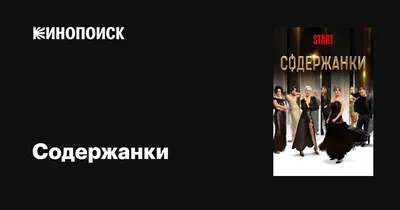 КИНОПОИСК

START

СОДЕРЖАНКИ

Содержанки